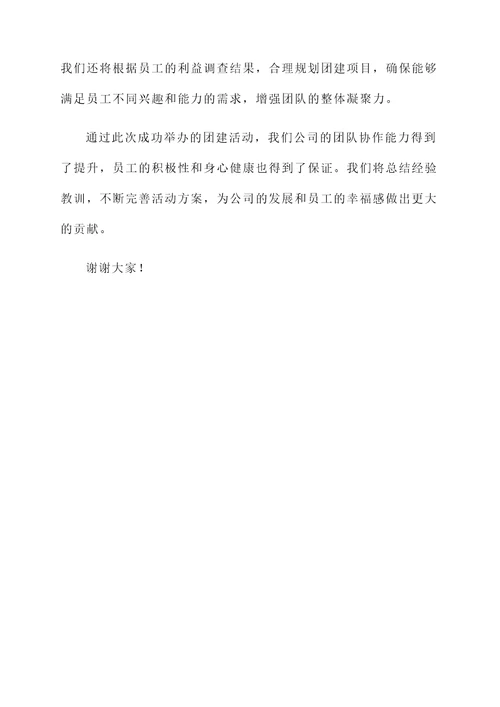 我们还将根据员工的利益调查结果，合理规划团建项目，确保能够满足员工不同兴趣和能力的需求，增强团队的整体凝聚力。

通过此次成功举办的团建活动，我们公司的团队协作能力得到了提升，员工的积极性和身心健康也得到了保证。我们将总结经验教训，不断完善活动方案，为公司的发展和员工的幸福感做出更大的贡献。

谢谢大家！